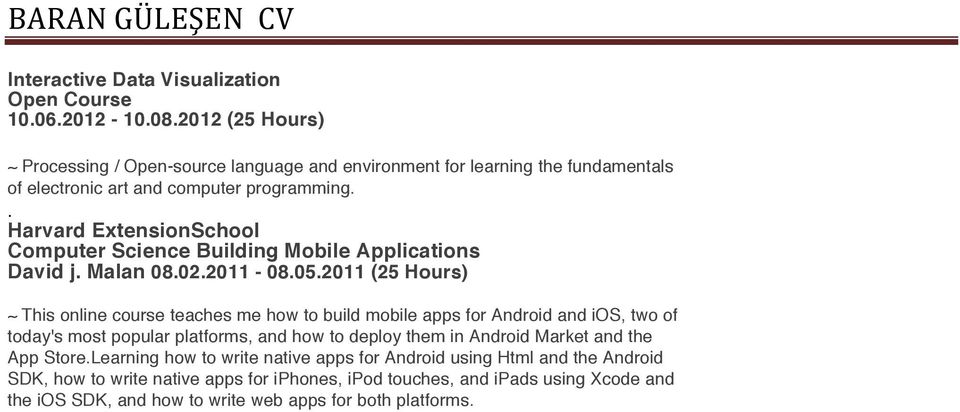 BARAN GÜLEŞEN CV

Interactive Data Visualization
Open Course
10.06.2012 - 10.08.2012 (25 Hours)

~ Processing / Open-source language and environment for learning the fundamentals of electronic art and computer programming.

.
Harvard ExtensionSchool
Computer Science Building Mobile Applications
David j. Malan 08.02.2011 - 08.05.2011 (25 Hours)

~ This online course teaches me how to build mobile apps for Android and iOS, two of today's most popular platforms, and how to deploy them in Android Market and the App Store.Learning how to write native apps for Android using Html and the Android SDK, how to write native apps for iPhones, iPod touches, and iPads using Xcode and the iOS SDK, and how to write web apps for both platforms.